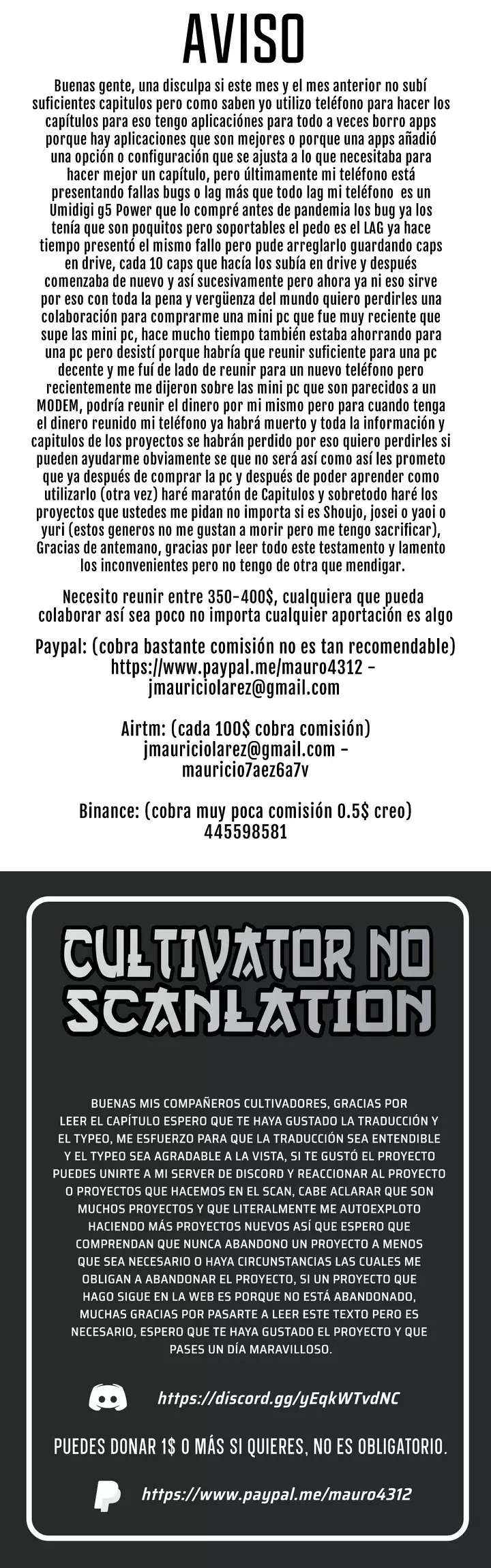 AVISO

Buenas gente, una disculpa si este mes y el mes anterior no subí suficientes capitulos pero como saben yo utilizo teléfono para hacer los capítulos para eso tengo aplicaciónes para todo a veces borro apps porque hay aplicaciones que son mejores o porque una apps añadió una opción o configuración que se ajusta a lo que necesitaba para hacer mejor un capítulo, pero últimamente mi teléfono está presentando fallas bugs o lag más que todo lag mi teléfono es un Umidigi g5 Power que lo compré antes de pandemia los bug ya los tenía que son poquitos pero soportables el pedo es el LAG ya hace tiempo presentó el mismo fallo pero pude arreglarlo guardando caps en drive, cada 10 caps que hacía los subía en drive y después comenzaba de nuevo y así sucesivamente pero ahora ya ni eso sirve por eso con toda la pena y vergüenza del mundo quiero perdirles una colaboración para comprarme una mini pc que fue muy reciente que supe las mini pc, hace mucho tiempo también estaba ahorrando para una pc pero desistí porque habría que reunir suficiente para una pc decente y me fuí de lado de reunir para un nuevo teléfono pero recientemente me dijeron sobre las mini pc que son parecidos a un MODEM, podría reunir el dinero por mi mismo pero para cuando tenga el dinero reunido mi teléfono ya habrá muerto y toda la información y capitulos de los proyectos se habrán perdido por eso quiero perdirles si pueden ayudarme obviamente se que no será así como así les prometo que ya después de comprar la pc y después de poder aprender como utilizarlo (otra vez) haré maratón de Capitulos y sobretodo haré los proyectos que ustedes me pidan no importa si es Shoujo, josei o yaoi o yuri (estos generos no me gustan a morir pero me tengo sacrificar), Gracias de antemano, gracias por leer todo este testamento y lamento los inconvenientes pero no tengo de otra que mendigar.

Necesito reunir entre 350-400$, cualquiera que pueda colaborar así sea poco no importa cualquier aportación es algo

Paypal: (cobra bastante comisión no es tan recomendable)
https://www.paypal.me/mauro4312 -
jmauriciolarez@gmail.com

Airtm: (cada 100$ cobra comisión)
jmauriciolarez@gmail.com -
mauricio7aez6a7v

Binance: (cobra muy poca comisión 0.5$ creo)
445598581

CULTIVATOR NO
SCANLATION

BUENAS MIS COMPAÑEROS CULTIVADORES, GRACIAS POR LEER EL CAPÍTULO ESPERO QUE TE HAYA GUSTADO LA TRADUCCIÓN Y EL TYPEO, ME ESFUERZO PARA QUE LA TRADUCCIÓN SEA ENTENDIBLE Y EL TYPEO SEA AGRADABLE A LA VISTA, SI TE GUSTÓ EL PROYECTO PUEDES UNIRTE A MI SERVER DE DISCORD Y REACCIONAR AL PROYECTO O PROYECTOS QUE HACEMOS EN EL SCAN, CABE ACLARAR QUE SON MUCHOS PROYECTOS Y QUE LITERALMENTE ME AUTOEXPLOTO HACIENDO MÁS PROYECTOS NUEVOS ASÍ QUE ESPERO QUE COMPRENDAN QUE NUNCA ABANDONO UN PROYECTO A MENOS QUE SEA NECESARIO O HAYA CIRCUNSTANCIAS LAS CUALES ME OBLIGAN A ABANDONAR EL PROYECTO, SI UN PROYECTO QUE HAGO SIGUE EN LA WEB ES PORQUE NO ESTÁ ABANDONADO, MUCHAS GRACIAS POR PASARTE A LEER ESTE TEXTO PERO ES NECESARIO, ESPERO QUE TE HAYA GUSTADO EL PROYECTO Y QUE PASES UN DÍA MARAVILLOSO.

https://discord.gg/yEqkWTvdNC

PUEDES DONAR 1$ O MÁS SI QUIERES, NO ES OBLIGATORIO.

https://www.paypal.me/mauro4312